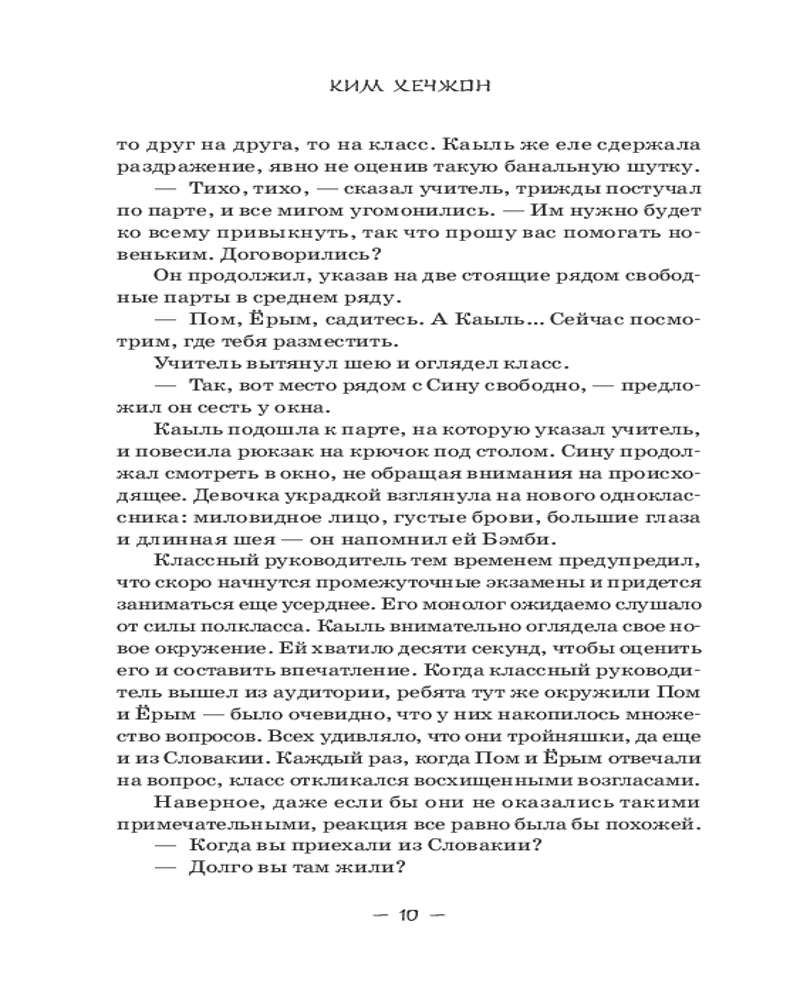 КИМ ХЕЧЖОН

то друг на друга, то на класс. Каыль же еле сдержала раздражение, явно не оценив такую банальную шутку.

— Тихо, тихо, — сказал учитель, трижды постучал по парте, и все мигом угомонились. — Им нужно будет ко всему привыкнуть, так что прошу вас помогать новеньким. Договорились?

Он продолжил, указав на две стоящие рядом свободные парты в среднем ряду.

— Пом, Ёрым, садитесь. А Каыль… Сейчас посмотрим, где тебя разместить.

Учитель вытянул шею и оглядел класс.

— Так, вот место рядом с Сину свободно, — предложил он сесть у окна.

Каыль подошла к парте, на которую указал учитель, и повесила рюкзак на крючок под столом. Сину продолжал смотреть в окно, не обращая внимания на происходящее. Девочка украдкой взглянула на нового одноклассника: миловидное лицо, густые брови, большие глаза и длинная шея — он напомнил ей Бэмби.

Классный руководитель тем временем предупредил, что скоро начнутся промежуточные экзамены и придется заниматься еще усерднее. Его монолог ожидаемо слушало от силы полкласса. Каыль внимательно оглядела свое новое окружение. Ей хватило десяти секунд, чтобы оценить его и составить впечатление. Когда классный руководитель вышел из аудитории, ребята тут же окружили Пом и Ёрым — было очевидно, что у них накопилось множество вопросов. Всех удивляло, что они тройняшки, да еще и из Словакии. Каждый раз, когда Пом и Ёрым отвечали на вопрос, класс откликался восхищенными возгласами.

Наверное, даже если бы они не оказались такими примечательными, реакция все равно была бы похожей.

— Когда вы приехали из Словакии?

— Долго вы там жили?

— 10 —